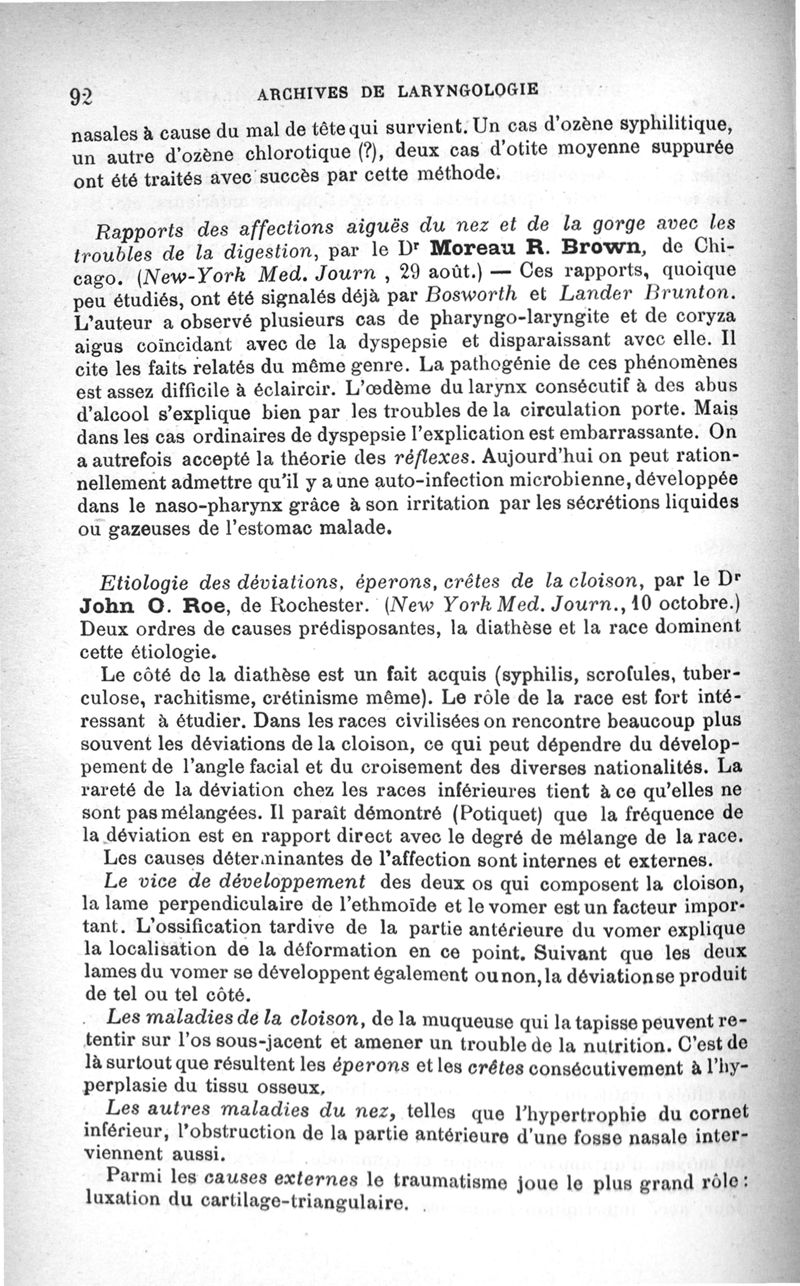 92 ARCHIVES DE LARYNGOLOGIE

nasales à cause du mal de tête qui survient. Un cas d'ozène syphilitique, un autre d'ozène chlorotique (?), deux cas d'otite moyenne suppurée ont été traités avec succès par cette méthode.

Rapports des affections aiguës du nez et de la gorge avec les troubles de la digestion, par le Dr Moreau R. Brown, de Chicago. (New-York Med. Journ , 29 août.) — Ces rapports, quoique peu étudiés, ont été signalés déjà par Bosworth et Lander Brunton. L'auteur a observé plusieurs cas de pharyngo-laryngite et de coryza aigus coïncidant avec de la dyspepsie et disparaissant avec elle. Il cite les faits relatés du même genre. La pathogénie de ces phénomènes est assez difficile à éclaircir. L'œdème du larynx consécutif à des abus d'alcool s'explique bien par les troubles de la circulation porte. Mais dans les cas ordinaires de dyspepsie l'explication est embarrassante. On a autrefois accepté la théorie des réflexes. Aujourd'hui on peut rationnellement admettre qu'il y a une auto-infection microbienne, développée dans le naso-pharynx grâce à son irritation par les sécrétions liquides ou gazeuses de l'estomac malade.

Etiologie des déviations, éperons, crêtes de la cloison, par le Dr John O. Roe, de Rochester. (New York Med. Journ., 10 octobre.) Deux ordres de causes prédisposantes, la diathèse et la race dominent cette étiologie.

Le côté de la diathèse est un fait acquis (syphilis, scrofules, tuberculose, rachitisme, crétinisme même). Le rôle de la race est fort intéressant à étudier. Dans les races civilisées on rencontre beaucoup plus souvent les déviations de la cloison, ce qui peut dépendre du développement de l'angle facial et du croisement des diverses nationalités. La rareté de la déviation chez les races inférieures tient à ce qu'elles ne sont pas mélangées. Il paraît démontré (Potiquet) que la fréquence de la déviation est en rapport direct avec le degré de mélange de la race.

Les causes déterminantes de l'affection sont internes et externes.

Le vice de développement des deux os qui composent la cloison, la lame perpendiculaire de l'ethmoïde et le vomer est un facteur important. L'ossification tardive de la partie antérieure du vomer explique la localisation de la déformation en ce point. Suivant que les deux lames du vomer se développent également ou non, la déviation se produit de tel ou tel côté.

Les maladies de la cloison, de la muqueuse qui la tapisse peuvent retentir sur l'os sous-jacent et amener un trouble de la nutrition. C'est de là surtout que résultent les éperons et les crêtes consécutivement à l'hyperplasie du tissu osseux.

Les autres maladies du nez, telles que l'hypertrophie du cornet inférieur, l'obstruction de la partie antérieure d'une fosse nasale interviennent aussi.

Parmi les causes externes le traumatisme joue le plus grand rôle : luxation du cartilage-triangulaire.